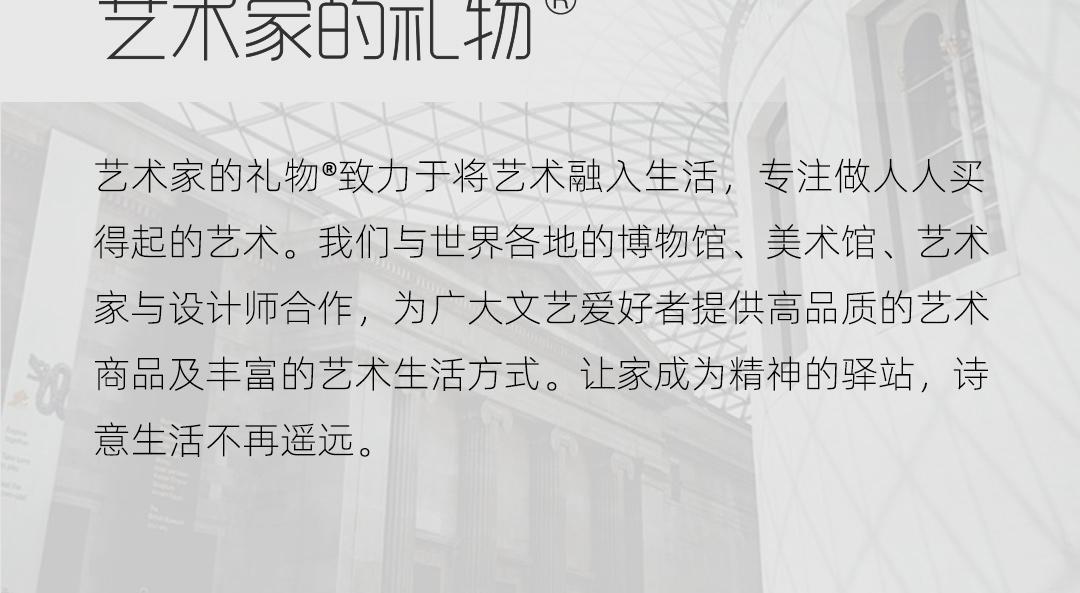 艺术家的礼物®

艺术家的礼物®致力于将艺术融入生活，专注做人人买得起的艺术。我们与世界各地的博物馆、美术馆、艺术家与设计师合作，为广大文艺爱好者提供高品质的艺术商品及丰富的艺术生活方式。让家成为精神的驿站，诗意生活不再遥远。